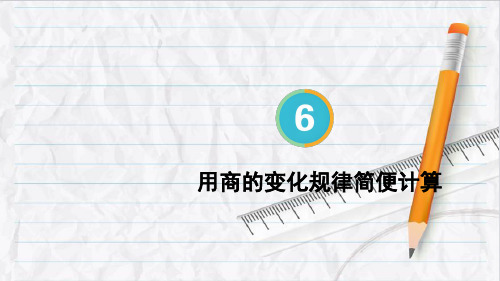 6

用商的变化规律简便计算